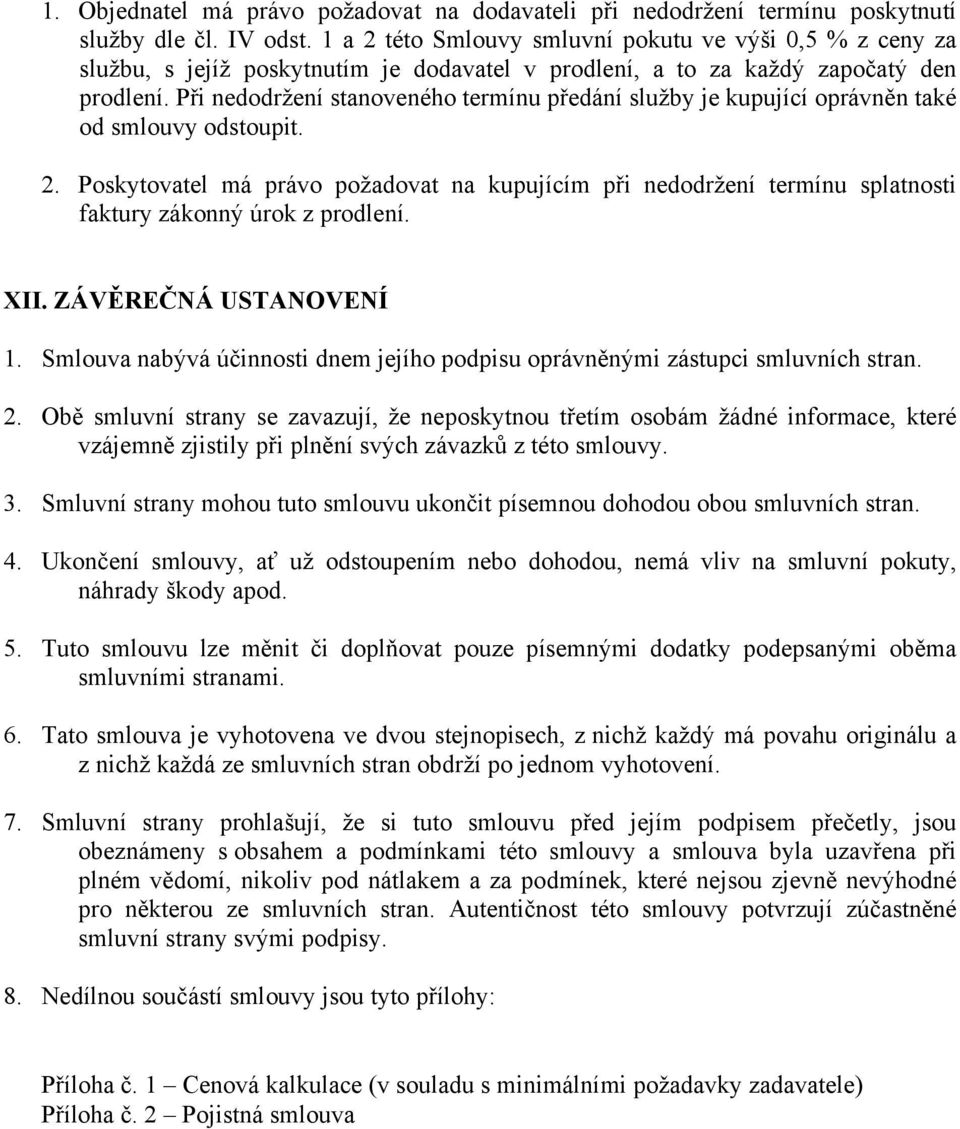 1. Objednatel má právo požadovat na dodavateli při nedodržení termínu poskytnutí služby dle čl. IV odst. 1 a 2 této Smlouvy smluvní pokutu ve výši 0,5 % z ceny za službu, s jejíž poskytnutím je dodavatel v prodlení, a to za každý započatý den prodlení. Při nedodržení stanoveného termínu předání služby je kupující oprávněn také od smlouvy odstoupit.

2. Poskytovatel má právo požadovat na kupujícím při nedodržení termínu splatnosti faktury zákonný úrok z prodlení.

XII. ZÁVĚREČNÁ USTANOVENÍ

1. Smlouva nabývá účinnosti dnem jejího podpisu oprávněnými zástupci smluvních stran.

2. Obě smluvní strany se zavazují, že neposkytnou třetím osobám žádné informace, které vzájemně zjistily při plnění svých závazků z této smlouvy.

3. Smluvní strany mohou tuto smlouvu ukončit písemnou dohodou obou smluvních stran.

4. Ukončení smlouvy, ať už odstoupením nebo dohodou, nemá vliv na smluvní pokuty, náhrady škody apod.

5. Tuto smlouvu lze měnit či doplňovat pouze písemnými dodatky podepsanými oběma smluvními stranami.

6. Tato smlouva je vyhotovena ve dvou stejnopisech, z nichž každý má povahu originálu a z nichž každá ze smluvních stran obdrží po jednom vyhotovení.

7. Smluvní strany prohlašují, že si tuto smlouvu před jejím podpisem přečetly, jsou obeznámeny s obsahem a podmínkami této smlouvy a smlouva byla uzavřena při plném vědomí, nikoliv pod nátlakem a za podmínek, které nejsou zjevně nevýhodné pro některou ze smluvních stran. Autentičnost této smlouvy potvrzují zúčastněné smluvní strany svými podpisy.

8. Nedílnou součástí smlouvy jsou tyto přílohy:

Příloha č. 1 – Cenová kalkulace (v souladu s minimálními požadavky zadavatele)
Příloha č. 2 – Pojistná smlouva